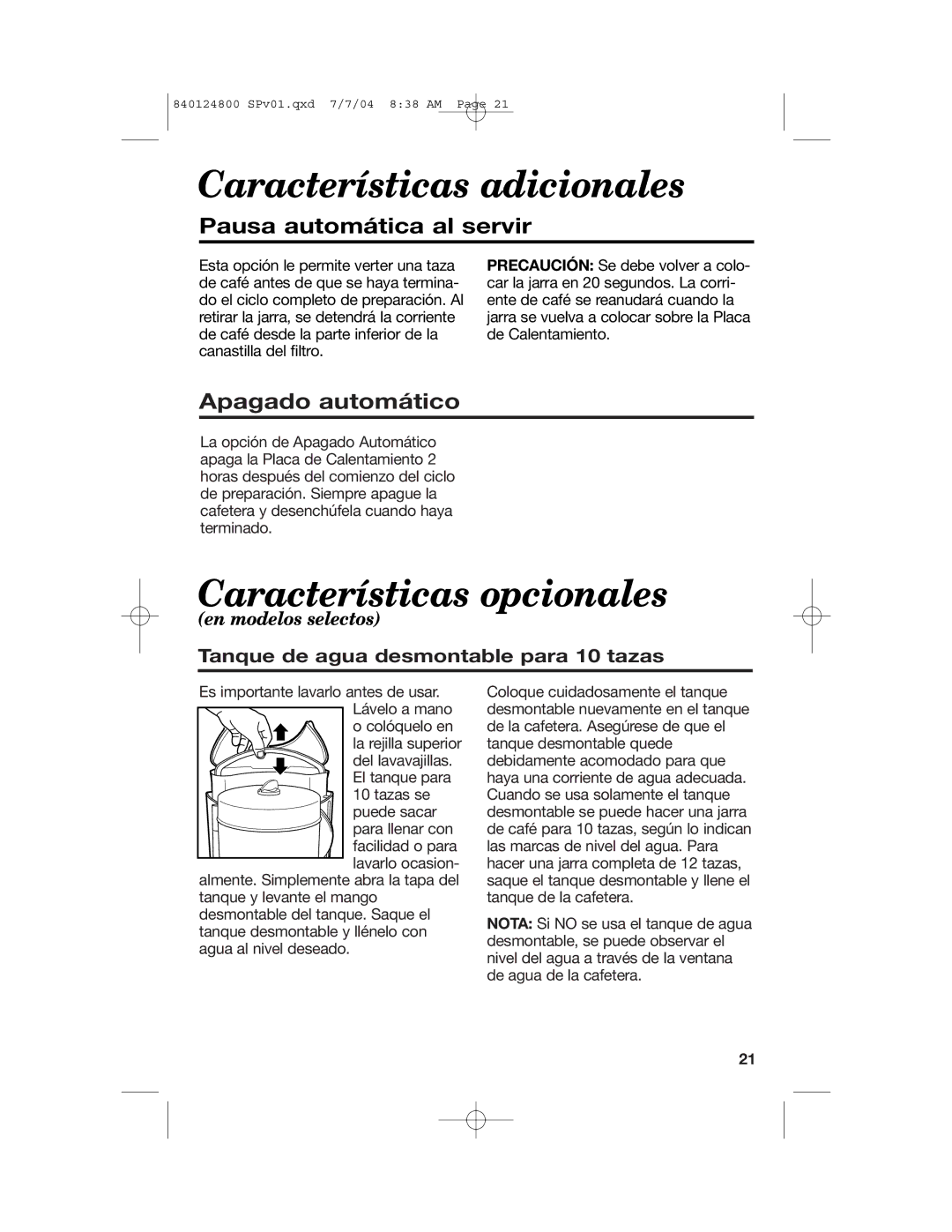 840124800 SPv01.qxd 7/7/04 8:38 AM Page 21

Características adicionales

Pausa automática al servir

Esta opción le permite verter una taza de café antes de que se haya terminado el ciclo completo de preparación. Al retirar la jarra, se detendrá la corriente de café desde la parte inferior de la canastilla del filtro.

PRECAUCIÓN: Se debe volver a colocar la jarra en 20 segundos. La corriente de café se reanudará cuando la jarra se vuelva a colocar sobre la Placa de Calentamiento.

Apagado automático

La opción de Apagado Automático apaga la Placa de Calentamiento 2 horas después del comienzo del ciclo de preparación. Siempre apague la cafetera y desenchúfela cuando haya terminado.

Características opcionales

(en modelos selectos)

Tanque de agua desmontable para 10 tazas

Es importante lavarlo antes de usar. Lávelo a mano o colóquelo en la rejilla superior del lavavajillas. El tanque para 10 tazas se puede sacar para llenar con facilidad o para lavarlo ocasionalmente. Simplemente abra la tapa del tanque y levante el mango desmontable del tanque. Saque el tanque desmontable y llénelo con agua al nivel deseado.

Coloque cuidadosamente el tanque desmontable nuevamente en el tanque de la cafetera. Asegúrese de que el tanque desmontable quede debidamente acomodado para que haya una corriente de agua adecuada. Cuando se usa solamente el tanque desmontable se puede hacer una jarra de café para 10 tazas, según lo indican las marcas de nivel del agua. Para hacer una jarra completa de 12 tazas, saque el tanque desmontable y llene el tanque de la cafetera.

NOTA: Si NO se usa el tanque de agua desmontable, se puede observar el nivel del agua a través de la ventana de agua de la cafetera.

21